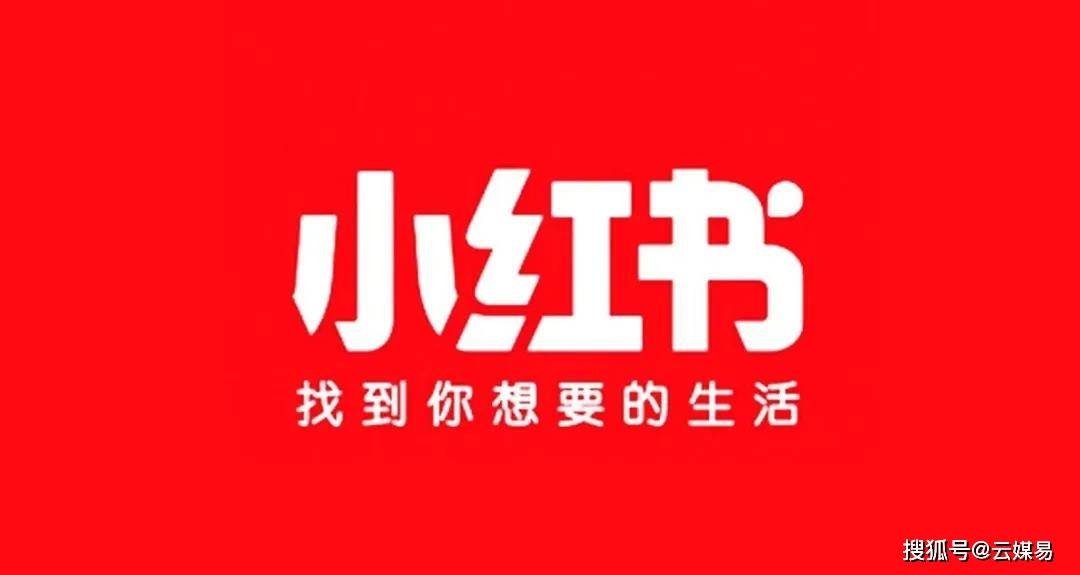 小红书
找到你想要的生活

搜狐号@云媒易